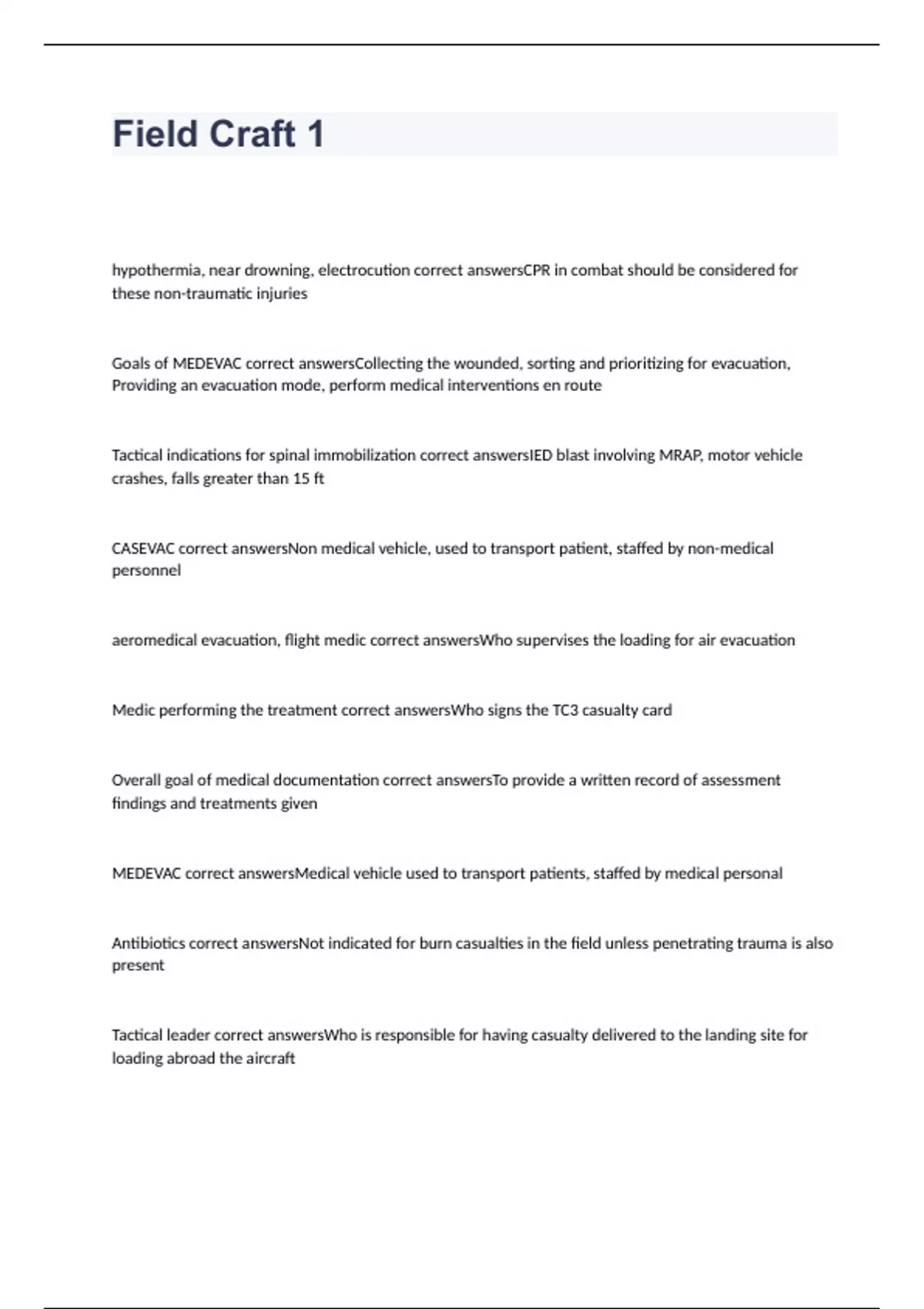 Field Craft 1

hypothermia, near drowning, electrocution correct answersCPR in combat should be considered for these non-traumatic injuries

Goals of MEDEVAC correct answersCollecting the wounded, sorting and prioritizing for evacuation, Providing an evacuation mode, perform medical interventions en route

Tactical indications for spinal immobilization correct answersIED blast involving MRAP, motor vehicle crashes, falls greater than 15 ft

CASEVAC correct answersNon medical vehicle, used to transport patient, staffed by non-medical personnel

aeromedical evacuation, flight medic correct answersWho supervises the loading for air evacuation

Medic performing the treatment correct answersWho signs the TC3 casualty card

Overall goal of medical documentation correct answersTo provide a written record of assessment findings and treatments given

MEDEVAC correct answersMedical vehicle used to transport patients, staffed by medical personal

Antibiotics correct answersNot indicated for burn casualties in the field unless penetrating trauma is also present

Tactical leader correct answersWho is responsible for having casualty delivered to the landing site for loading abroad the aircraft